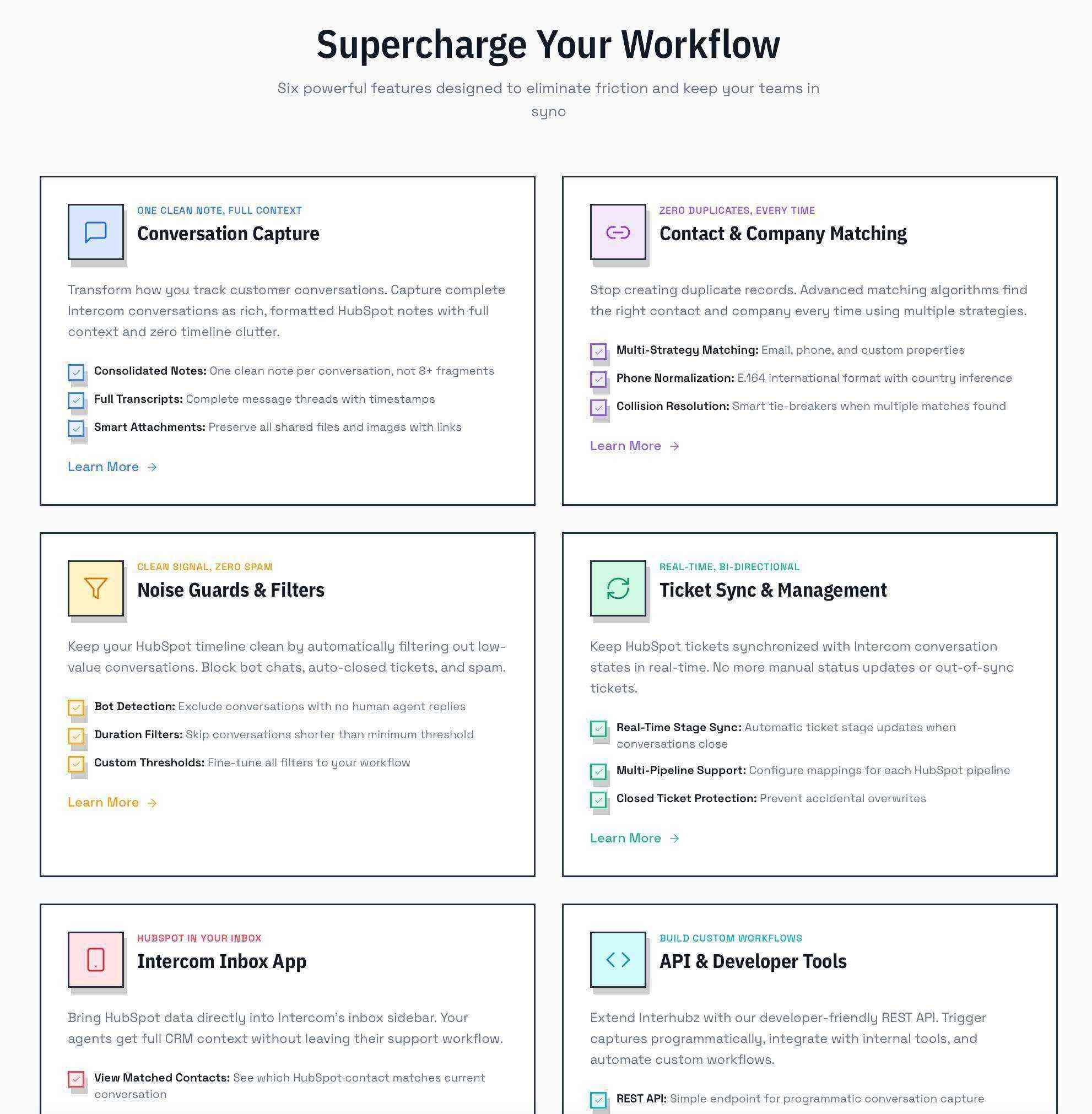 Supercharge Your Workflow

Six powerful features designed to eliminate friction and keep your teams in sync

ONE CLEAN NOTE, FULL CONTEXT
Conversation Capture

Transform how you track customer conversations. Capture complete Intercom conversations as rich, formatted HubSpot notes with full context and zero timeline clutter.

Consolidated Notes: One clean note per conversation, not 8+ fragments
Full Transcripts: Complete message threads with timestamps
Smart Attachments: Preserve all shared files and images with links

Learn More →

ZERO DUPLICATES, EVERY TIME
Contact & Company Matching

Stop creating duplicate records. Advanced matching algorithms find the right contact and company every time using multiple strategies.

Multi-Strategy Matching: Email, phone, and custom properties
Phone Normalization: E.164 international format with country inference
Collision Resolution: Smart tie-breakers when multiple matches found

Learn More →

CLEAN SIGNAL, ZERO SPAM
Noise Guards & Filters

Keep your HubSpot timeline clean by automatically filtering out low-value conversations. Block bot chats, auto-closed tickets, and spam.

Bot Detection: Exclude conversations with no human agent replies
Duration Filters: Skip conversations shorter than minimum threshold
Custom Thresholds: Fine-tune all filters to your workflow

Learn More →

REAL-TIME, BI-DIRECTIONAL
Ticket Sync & Management

Keep HubSpot tickets synchronized with Intercom conversation states in real-time. No more manual status updates or out-of-sync tickets.

Real-Time Stage Sync: Automatic ticket stage updates when conversations close
Multi-Pipeline Support: Configure mappings for each HubSpot pipeline
Closed Ticket Protection: Prevent accidental overwrites

Learn More →

HUBSPOT IN YOUR INBOX
Intercom Inbox App

Bring HubSpot data directly into Intercom's inbox sidebar. Your agents get full CRM context without leaving their support workflow.

View Matched Contacts: See which HubSpot contact matches current conversation

BUILD CUSTOM WORKFLOWS
API & Developer Tools

Extend Interhubz with our developer-friendly REST API. Trigger captures programmatically, integrate with internal tools, and automate custom workflows.

REST API: Simple endpoint for programmatic conversation capture